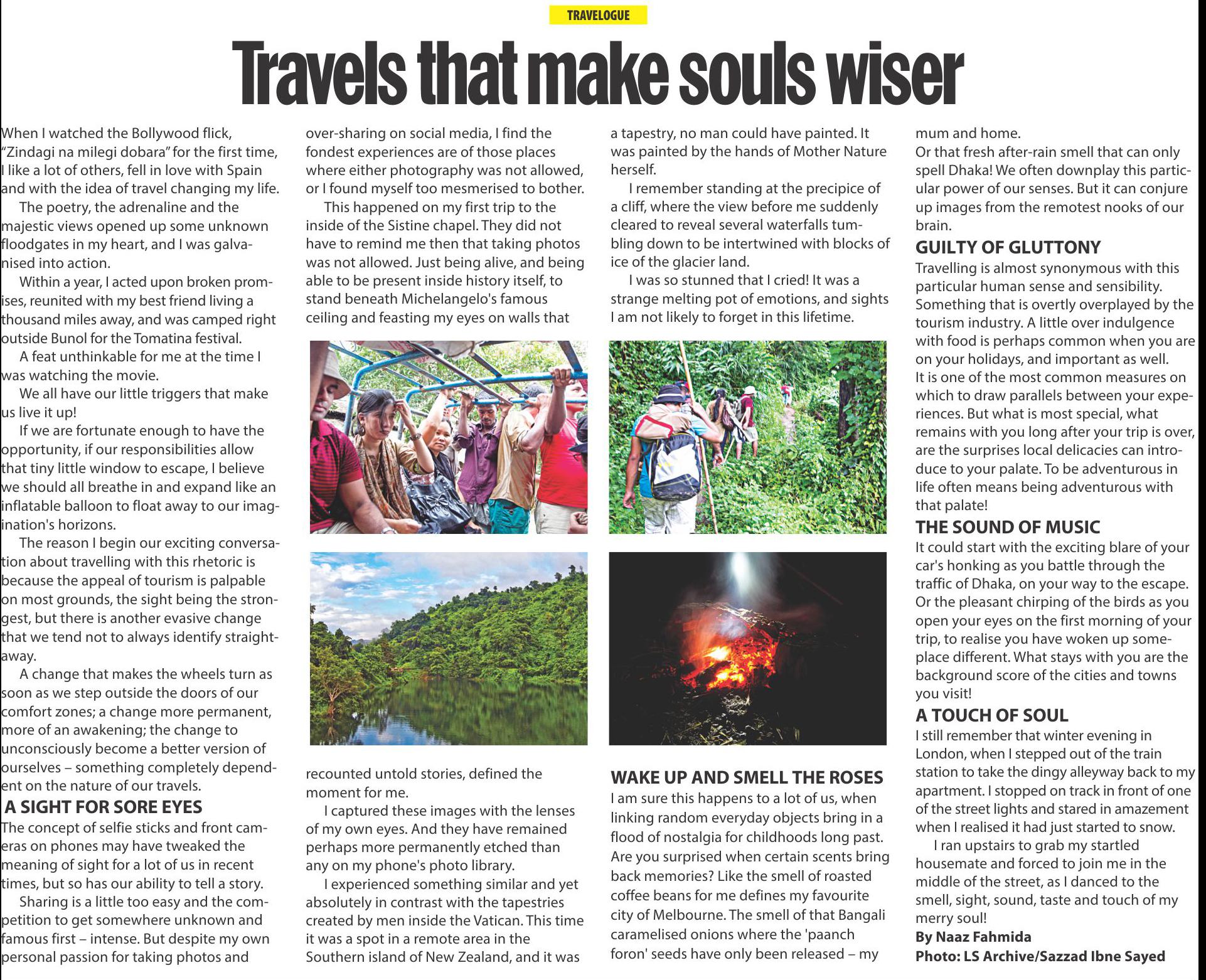 TRAVELOGUE

Travels that make souls wiser

When I watched the Bollywood flick, "Zindagi na milegi dobara" for the first time, I like a lot of others, fell in love with Spain and with the idea of travel changing my life.

The poetry, the adrenaline and the majestic views opened up some unknown floodgates in my heart, and I was galvanised into action.

Within a year, I acted upon broken promises, reunited with my best friend living a thousand miles away, and was camped right outside Bunol for the Tomatina festival.

A feat unthinkable for me at the time I was watching the movie.

We all have our little triggers that make us live it up!

If we are fortunate enough to have the opportunity, if our responsibilities allow that tiny little window to escape, I believe we should all breathe in and expand like an inflatable balloon to float away to our imagination's horizons.

The reason I begin our exciting conversation about travelling with this rhetoric is because the appeal of tourism is palpable on most grounds, the sight being the strongest, but there is another evasive change that we tend not to always identify straightaway.

A change that makes the wheels turn as soon as we step outside the doors of our comfort zones; a change more permanent, more of an awakening; the change to unconsciously become a better version of ourselves – something completely dependent on the nature of our travels.

A SIGHT FOR SORE EYES
The concept of selfie sticks and front cameras on phones may have tweaked the meaning of sight for a lot of us in recent times, but so has our ability to tell a story.

Sharing is a little too easy and the competition to get somewhere unknown and famous first – intense. But despite my own personal passion for taking photos and over-sharing on social media, I find the fondest experiences are of those places where either photography was not allowed, or I found myself too mesmerised to bother.

This happened on my first trip to the inside of the Sistine chapel. They did not have to remind me then that taking photos was not allowed. Just being alive, and being able to be present inside history itself, to stand beneath Michelangelo's famous ceiling and feasting my eyes on walls that recounted untold stories, defined the moment for me.

I captured these images with the lenses of my own eyes. And they have remained perhaps more permanently etched than any on my phone's photo library.

I experienced something similar and yet absolutely in contrast with the tapestries created by men inside the Vatican. This time it was a spot in a remote area in the Southern island of New Zealand, and it was a tapestry, no man could have painted. It was painted by the hands of Mother Nature herself.

I remember standing at the precipice of a cliff, where the view before me suddenly cleared to reveal several waterfalls tumbling down to be intertwined with blocks of ice of the glacier land.

I was so stunned that I cried! It was a strange melting pot of emotions, and sights I am not likely to forget in this lifetime.

WAKE UP AND SMELL THE ROSES
I am sure this happens to a lot of us, when linking random everyday objects bring in a flood of nostalgia for childhoods long past. Are you surprised when certain scents bring back memories? Like the smell of roasted coffee beans for me defines my favourite city of Melbourne. The smell of that Bangali caramelised onions where the 'paanch foron' seeds have only been released – my mum and home.
Or that fresh after-rain smell that can only spell Dhaka! We often downplay this particular power of our senses. But it can conjure up images from the remotest nooks of our brain.

GUILTY OF GLUTTONY
Travelling is almost synonymous with this particular human sense and sensibility. Something that is overtly overplayed by the tourism industry. A little over indulgence with food is perhaps common when you are on your holidays, and important as well.
It is one of the most common measures on which to draw parallels between your experiences. But what is most special, what remains with you long after your trip is over, are the surprises local delicacies can introduce to your palate. To be adventurous in life often means being adventurous with that palate!

THE SOUND OF MUSIC
It could start with the exciting blare of your car's honking as you battle through the traffic of Dhaka, on your way to the escape. Or the pleasant chirping of the birds as you open your eyes on the first morning of your trip, to realise you have woken up someplace different. What stays with you are the background score of the cities and towns you visit!

A TOUCH OF SOUL
I still remember that winter evening in London, when I stepped out of the train station to take the dingy alleyway back to my apartment. I stopped on track in front of one of the street lights and stared in amazement when I realised it had just started to snow.

I ran upstairs to grab my startled housemate and forced to join me in the middle of the street, as I danced to the smell, sight, sound, taste and touch of my merry soul!
By Naaz Fahmida
Photo: LS Archive/Sazzad Ibne Sayed